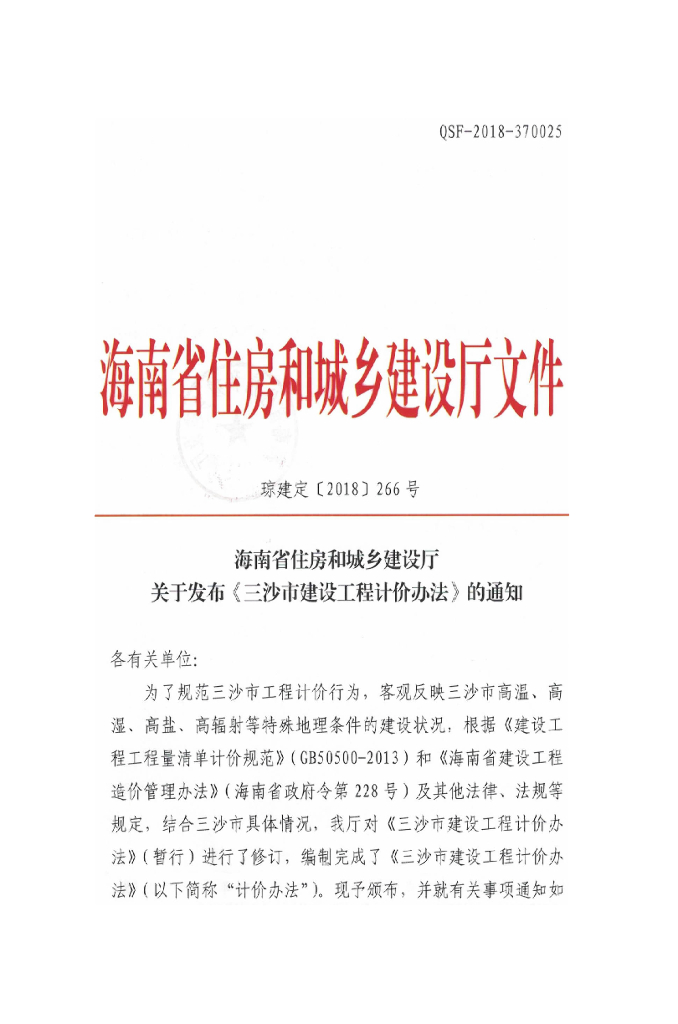 QSF-2018-370025

海南省住房和城乡建设厅文件

琼建定〔2018〕266号

海南省住房和城乡建设厅
关于发布《三沙市建设工程计价办法》的通知

各有关单位:

为了规范三沙市工程计价行为，客观反映三沙市高温、高湿、高盐、高辐射等特殊地理条件的建设状况，根据《建设工程工程量清单计价规范》(GB50500-2013)和《海南省建设工程造价管理办法》(海南省政府令第228号)及其他法律、法规等规定，结合三沙市具体情况，我厅对《三沙市建设工程计价办法》(暂行)进行了修订，编制完成了《三沙市建设工程计价办法》(以下简称“计价办法”)。现予颁布，并就有关事项通知如